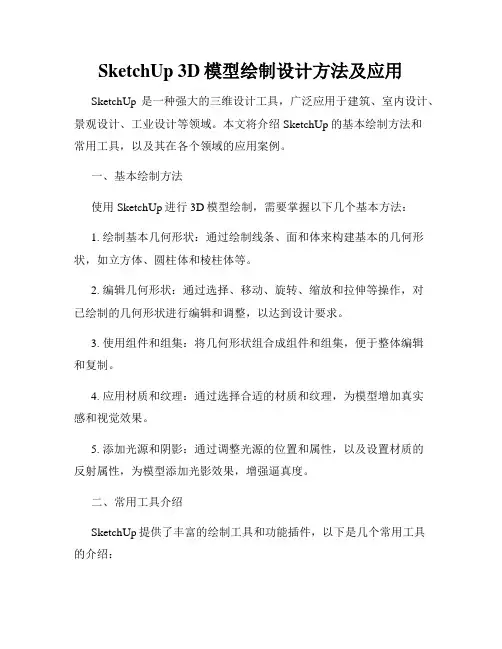 SketchUp 3D 模型绘制设计方法及应用

SketchUp 是一种强大的三维设计工具，广泛应用于建筑、室内设计、景观设计、工业设计等领域。本文将介绍 SketchUp 的基本绘制方法和常用工具，以及其在各个领域的应用案例。

一、基本绘制方法

使用 SketchUp 进行 3D 模型绘制，需要掌握以下几个基本方法：

1. 绘制基本几何形状：通过绘制线条、面和体来构建基本的几何形状，如立方体、圆柱体和棱柱体等。

2. 编辑几何形状：通过选择、移动、旋转、缩放和拉伸等操作，对已绘制的几何形状进行编辑和调整，以达到设计要求。

3. 使用组件和组集：将几何形状组合成组件和组集，便于整体编辑和复制。

4. 应用材质和纹理：通过选择合适的材质和纹理，为模型增加真实感和视觉效果。

5. 添加光源和阴影：通过调整光源的位置和属性，以及设置材质的反射属性，为模型添加光影效果，增强逼真度。

二、常用工具介绍

SketchUp 提供了丰富的绘制工具和功能插件，以下是几个常用工具的介绍：